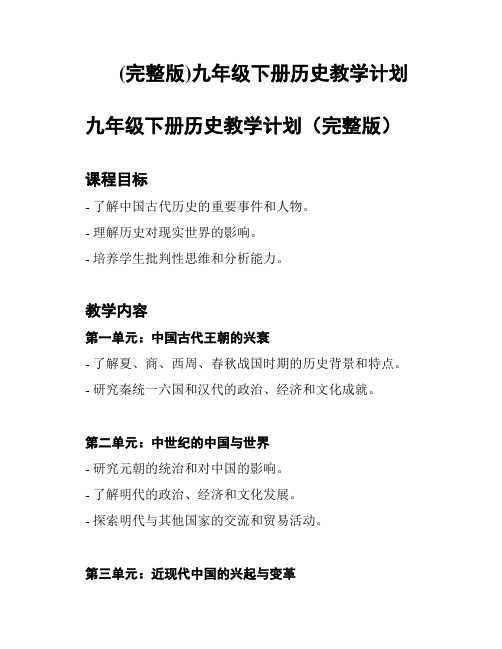 (完整版)九年级下册历史教学计划

九年级下册历史教学计划（完整版）

课程目标

- 了解中国古代历史的重要事件和人物。
- 理解历史对现实世界的影响。
- 培养学生批判性思维和分析能力。

教学内容

第一单元：中国古代王朝的兴衰

- 了解夏、商、西周、春秋战国时期的历史背景和特点。
- 研究秦统一六国和汉代的政治、经济和文化成就。

第二单元：中世纪的中国与世界

- 研究元朝的统治和对中国的影响。
- 了解明代的政治、经济和文化发展。
- 探索明代与其他国家的交流和贸易活动。

第三单元：近现代中国的兴起与变革